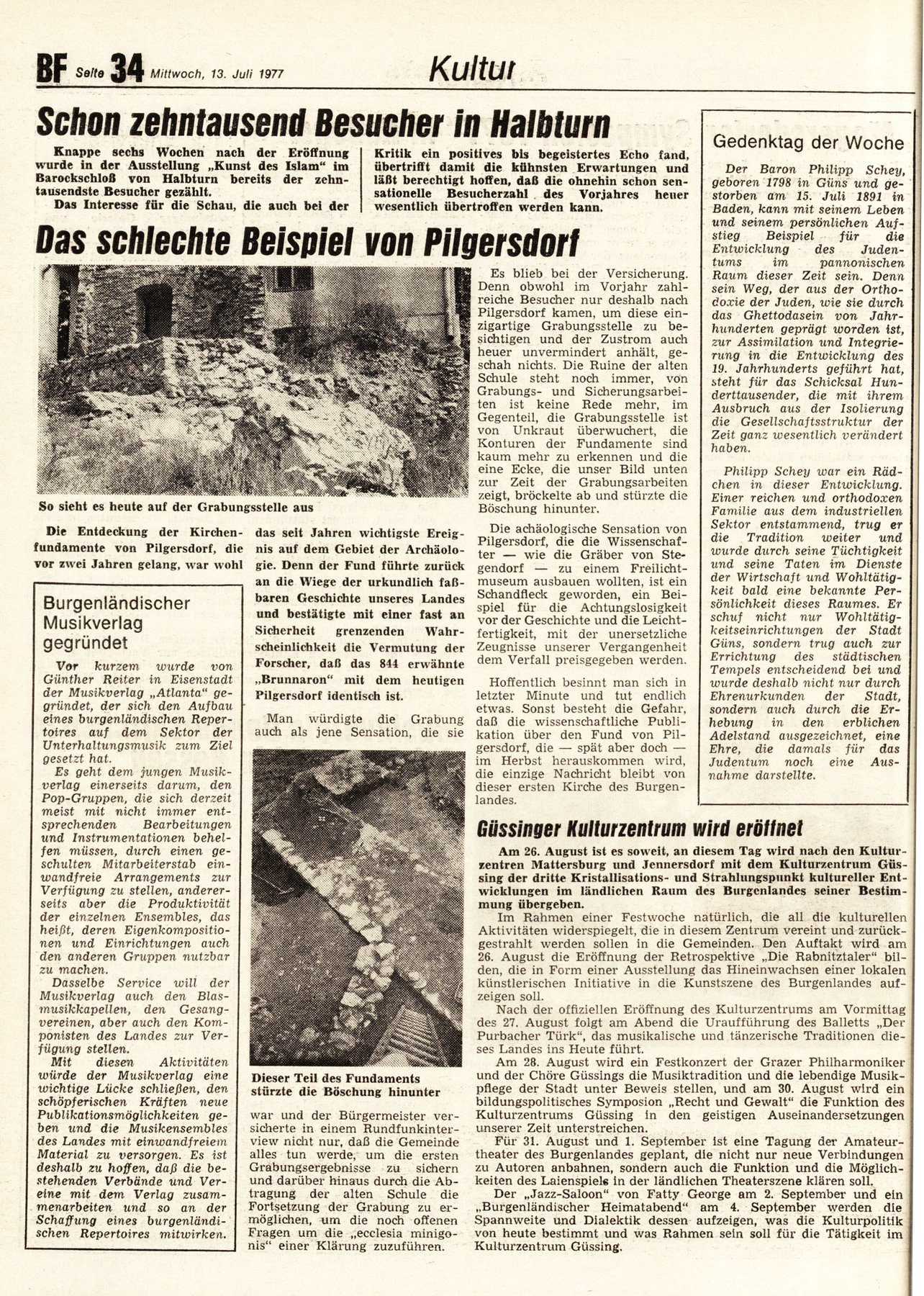 BF Seite 34 Mittwoch, 13. Juli 1977

Kultur

Schon zehntausend Besucher in Halbturn

Knappe sechs Wochen nach der Eröffnung wurde in der Ausstellung „Kunst des Islam" im Barockschloß von Halbturn bereits der zehntausendste Besucher gezählt.

Das Interesse für die Schau, die auch bei der Kritik ein positives bis begeistertes Echo fand, übertrifft damit die kühnsten Erwartungen und läßt berechtigt hoffen, daß die ohnehin schon sensationelle Besucherzahl des Vorjahres heuer wesentlich übertroffen werden kann.

Das schlechte Beispiel von Pilgersdorf

So sieht es heute auf der Grabungsstelle aus

Die Entdeckung der Kirchenfundamente von Pilgersdorf, die vor zwei Jahren gelang, war wohl das seit Jahren wichtigste Ereignis auf dem Gebiet der Archäologie. Denn der Fund führte zurück an die Wiege der urkundlich faßbaren Geschichte unseres Landes und bestätigte mit einer fast an Sicherheit grenzenden Wahrscheinlichkeit die Vermutung der Forscher, daß das 844 erwähnte „Brunnaron" mit dem heutigen Pilgersdorf identisch ist.

Man würdigte die Grabung auch als jene Sensation, die sie

Dieser Teil des Fundaments stürzte die Böschung hinunter

war und der Bürgermeister versicherte in einem Rundfunkinterview nicht nur, daß die Gemeinde alles tun werde, um die ersten Grabungsergebnisse zu sichern und darüber hinaus durch die Abtragung der alten Schule die Fortsetzung der Grabung zu ermöglichen, um die noch offenen Fragen um die „ecclesia minigonis" einer Klärung zuzuführen.

Es blieb bei der Versicherung. Denn obwohl im Vorjahr zahlreiche Besucher nur deshalb nach Pilgersdorf kamen, um diese einzigartige Grabungsstelle zu besichtigen und der Zustrom auch heuer unvermindert anhält, geschah nichts. Die Ruine der alten Schule steht noch immer, von Grabungs- und Sicherungsarbeiten ist keine Rede mehr, im Gegenteil, die Grabungsstelle ist von Unkraut überwuchert, die Konturen der Fundamente sind kaum mehr zu erkennen und die eine Ecke, die unser Bild unten zur Zeit der Grabungsarbeiten zeigt, bröckelte ab und stürzte die Böschung hinunter.

Die achäologische Sensation von Pilgersdorf, die die Wissenschafter — wie die Gräber von Stegendorf — zu einem Freilichtmuseum ausbauen wollten, ist ein Schandfleck geworden, ein Beispiel für die Achtungslosigkeit vor der Geschichte und die Leichtfertigkeit, mit der unersetzliche Zeugnisse unserer Vergangenheit dem Verfall preisgegeben werden.

Hoffentlich besinnt man sich in letzter Minute und tut endlich etwas. Sonst besteht die Gefahr, daß die wissenschaftliche Publikation über den Fund von Pilgersdorf, die — spät aber doch — im Herbst herauskommen wird, die einzige Nachricht bleibt von dieser ersten Kirche des Burgenlandes.

Burgenländischer Musikverlag gegründet

Vor kurzem wurde von Günther Reiter in Eisenstadt der Musikverlag „Atlanta" gegründet, der sich den Aufbau eines burgenländischen Repertoires auf dem Sektor der Unterhaltungsmusik zum Ziel gesetzt hat.

Es geht dem jungen Musikverlag einerseits darum, den Pop-Gruppen, die sich derzeit meist mit nicht immer entsprechenden Bearbeitungen und Instrumentationen behelfen müssen, durch einen geschulten Mitarbeiterstab einwandfreie Arrangements zur Verfügung zu stellen, andererseits aber die Produktivität der einzelnen Ensembles, das heißt, deren Eigenkompositionen und Einrichtungen auch den anderen Gruppen nutzbar zu machen.

Dasselbe Service will der Musikverlag auch den Blasmusikkapellen, den Gesangvereinen, aber auch den Komponisten des Landes zur Verfügung stellen.

Mit diesen Aktivitäten würde der Musikverlag eine wichtige Lücke schließen, den schöpferischen Kräften neue Publikationsmöglichkeiten geben und die Musikensembles des Landes mit einwandfreiem Material zu versorgen. Es ist deshalb zu hoffen, daß die bestehenden Verbände und Vereine mit dem Verlag zusammenarbeiten und so an der Schaffung eines burgenländischen Repertoires mitwirken.

Gedenktag der Woche

Der Baron Philipp Schey, geboren 1798 in Güns und gestorben am 15. Juli 1891 in Baden, kann mit seinem Leben und seinem persönlichen Aufstieg Beispiel für die Entwicklung des Judentums im pannonischen Raum dieser Zeit sein. Denn sein Weg, der aus der Orthodoxie der Juden, wie sie durch das Ghettodasein von Jahrhunderten geprägt worden ist, zur Assimilation und Integrierung in die Entwicklung des 19. Jahrhunderts geführt hat, steht für das Schicksal Hunderttausender, die mit ihrem Ausbruch aus der Isolierung die Gesellschaftsstruktur der Zeit ganz wesentlich verändert haben.

Philipp Schey war ein Rädchen in dieser Entwicklung. Einer reichen und orthodoxen Familie aus dem industriellen Sektor entstammend, trug er die Tradition weiter und wurde durch seine Tüchtigkeit und seine Taten im Dienste der Wirtschaft und Wohltätigkeit bald eine bekannte Persönlichkeit dieses Raumes. Er schuf nicht nur Wohltätigkeitseinrichtungen der Stadt Güns, sondern trug auch zur Errichtung des städtischen Tempels entscheidend bei und wurde deshalb nicht nur durch Ehrenurkunden der Stadt, sondern auch durch die Erhebung in den erblichen Adelstand ausgezeichnet, eine Ehre, die damals für das Judentum noch eine Ausnahme darstellte.

Güssinger Kulturzentrum wird eröffnet

Am 26. August ist es soweit, an diesem Tag wird nach den Kulturzentren Mattersburg und Jennersdorf mit dem Kulturzentrum Güssing der dritte Kristallisations- und Strahlungspunkt kultureller Entwicklungen im ländlichen Raum des Burgenlandes seiner Bestimmung übergeben.

Im Rahmen einer Festwoche natürlich, die all die kulturellen Aktivitäten widerspiegelt, die in diesem Zentrum vereint und zurückgestrahlt werden sollen in die Gemeinden. Den Auftakt wird am 26. August die Eröffnung der Retrospektive „Die Rabnitztaler" bilden, die in Form einer Ausstellung das Hineinwachsen einer lokalen künstlerischen Initiative in die Kunstszene des Burgenlandes aufzeigen soll.

Nach der offiziellen Eröffnung des Kulturzentrums am Vormittag des 27. August folgt am Abend die Uraufführung des Balletts „Der Purbacher Türk", das musikalische und tänzerische Traditionen dieses Landes ins Heute führt.

Am 28. August wird ein Festkonzert der Grazer Philharmoniker und der Chöre Güssings die Musiktradition und die lebendige Musikpflege der Stadt unter Beweis stellen, und am 30. August wird ein bildungspolitisches Symposion „Recht und Gewalt" die Funktion des Kulturzentrums Güssing in den geistigen Auseinandersetzungen unserer Zeit unterstreichen.

Für 31. August und 1. September ist eine Tagung der Amateurtheater des Burgenlandes geplant, die nicht nur neue Verbindungen zu Autoren anbahnen, sondern auch die Funktion und die Möglichkeiten des Laienspiels in der ländlichen Theaterszene klären soll.

Der „Jazz-Saloon" von Fatty George am 2. September und ein „Burgenländischer Heimatabend" am 4. September werden die Spannweite und Dialektik dessen aufzeigen, was die Kulturpolitik von heute bestimmt und was Rahmen sein soll für die Tätigkeit im Kulturzentrum Güssing.